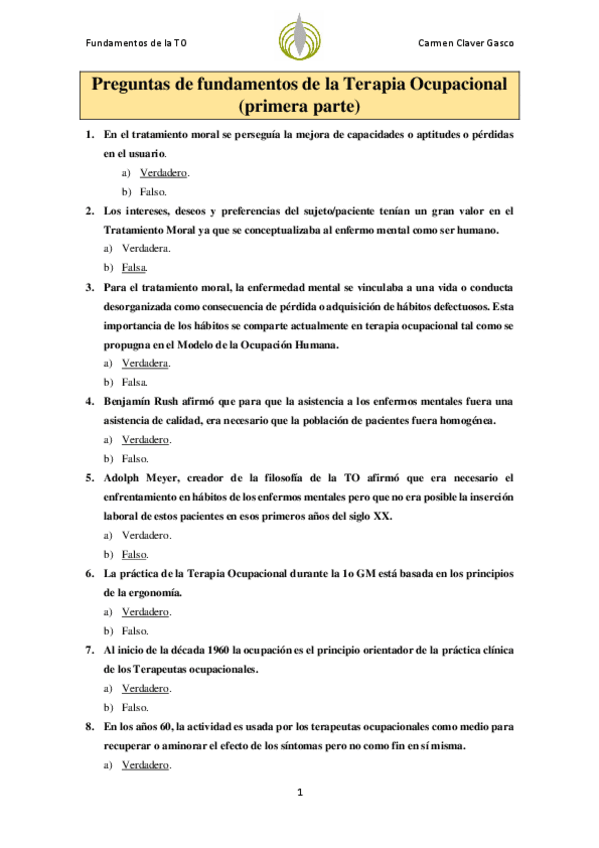 Fundamentos de la TO

Carmen Claver Gasco

Preguntas de fundamentos de la Terapia Ocupacional (primera parte)

1. En el tratamiento moral se perseguía la mejora de capacidades o aptitudes o pérdidas en el usuario.
a) Verdadero.
b) Falso.

2. Los intereses, deseos y preferencias del sujeto/paciente tenían un gran valor en el Tratamiento Moral ya que se conceptualizaba al enfermo mental como ser humano.
a) Verdadera.
b) Falsa.

3. Para el tratamiento moral, la enfermedad mental se vinculaba a una vida o conducta desorganizada como consecuencia de pérdida o adquisición de hábitos defectuosos. Esta importancia de los hábitos se comparte actualmente en terapia ocupacional tal como se propugna en el Modelo de la Ocupación Humana.
a) Verdadera.
b) Falsa.

4. Benjamín Rush afirmó que para que la asistencia a los enfermos mentales fuera una asistencia de calidad, era necesario que la población de pacientes fuera homogénea.
a) Verdadero.
b) Falso.

5. Adolph Meyer, creador de la filosofía de la TO afirmó que era necesario el enfrentamiento en hábitos de los enfermos mentales pero que no era posible la inserción laboral de estos pacientes en esos primeros años del siglo XX.
a) Verdadero.
b) Falso.

6. La práctica de la Terapia Ocupacional durante la 1o GM está basada en los principios de la ergonomía.
a) Verdadero.
b) Falso.

7. Al inicio de la década 1960 la ocupación es el principio orientador de la práctica clínica de los Terapeutas ocupacionales.
a) Verdadero.
b) Falso.

8. En los años 60, la actividad es usada por los terapeutas ocupacionales como medio para recuperar o aminorar el efecto de los síntomas pero no como fin en sí misma.
a) Verdadero.

1